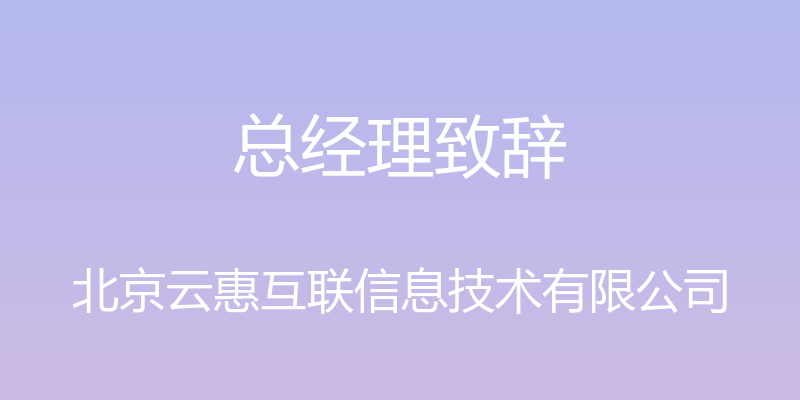 总经理致辞

北京云惠互联信息技术有限公司